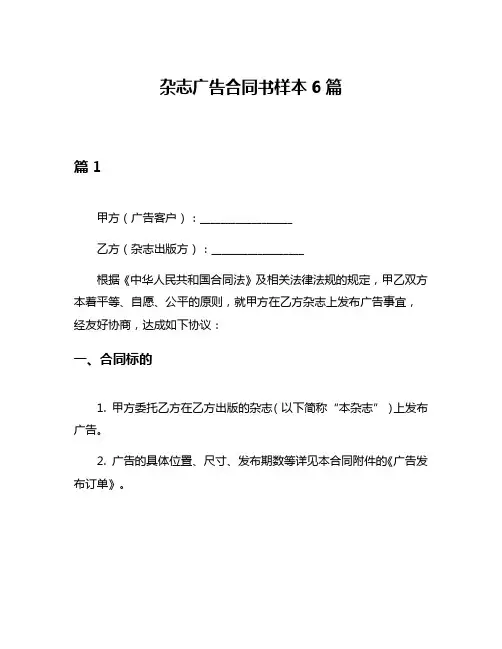 杂志广告合同书样本 6 篇

篇 1

甲方（广告客户）：________________

乙方（杂志出版方）：________________

根据《中华人民共和国合同法》及相关法律法规的规定，甲乙双方本着平等、自愿、公平的原则，就甲方在乙方杂志上发布广告事宜，经友好协商，达成如下协议：

一、合同标的

1. 甲方委托乙方在乙方出版的杂志（以下简称“本杂志”）上发布广告。

2. 广告的具体位置、尺寸、发布期数等详见本合同附件的《广告发布订单》。